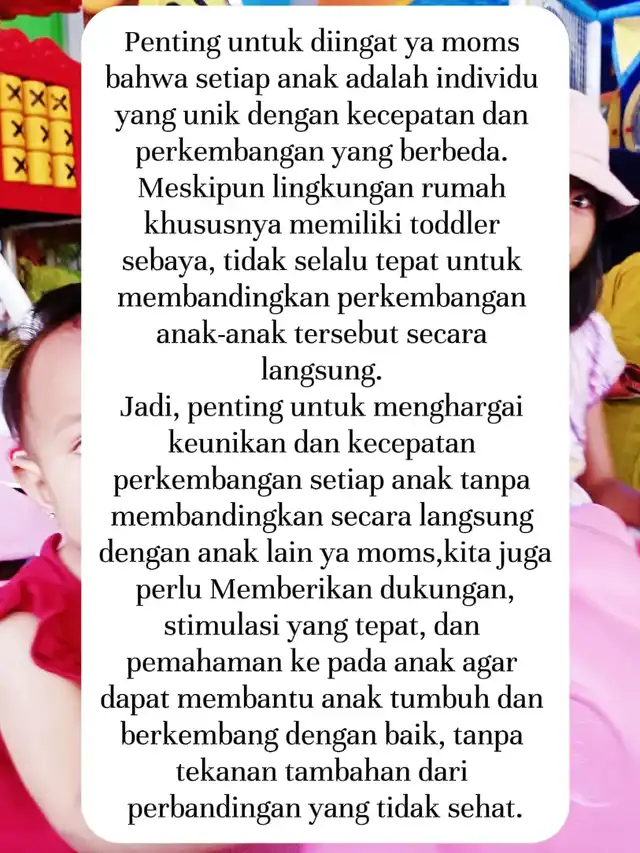 Penting untuk diingat ya moms bahwa setiap anak adalah individu yang unik dengan kecepatan dan perkembangan yang berbeda. Meskipun lingkungan rumah khususnya memiliki toddler sebaya, tidak selalu tepat untuk membandingkan perkembangan anak-anak tersebut secara langsung.
Jadi, penting untuk menghargai keunikan dan kecepatan perkembangan setiap anak tanpa membandingkan secara langsung dengan anak lain ya moms,kita juga perlu Memberikan dukungan, stimulasi yang tepat, dan pemahaman ke pada anak agar dapat membantu anak tumbuh dan berkembang dengan baik, tanpa tekanan tambahan dari perbandingan yang tidak sehat.